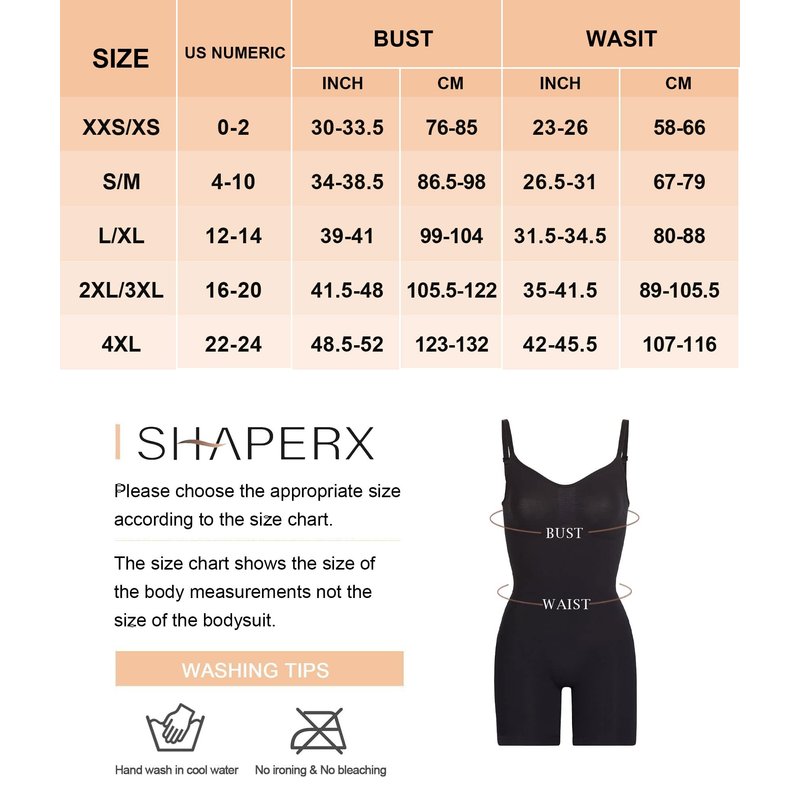 | SIZE | US NUMERIC | BUST INCH | BUST CM | WASIT INCH | WASIT CM |
|---|---|---|---|---|---|
| XXS/XS | 0-2 | 30-33.5 | 76-85 | 23-26 | 58-66 |
| S/M | 4-10 | 34-38.5 | 86.5-98 | 26.5-31 | 67-79 |
| L/XL | 12-14 | 39-41 | 99-104 | 31.5-34.5 | 80-88 |
| 2XL/3XL | 16-20 | 41.5-48 | 105.5-122 | 35-41.5 | 89-105.5 |
| 4XL | 22-24 | 48.5-52 | 123-132 | 42-45.5 | 107-116 |

SHAPERX

Please choose the appropriate size according to the size chart.

The size chart shows the size of the body measurements not the size of the bodysuit.

WASHING TIPS

Hand wash in cool water

No ironing & No bleaching

BUST

WAIST